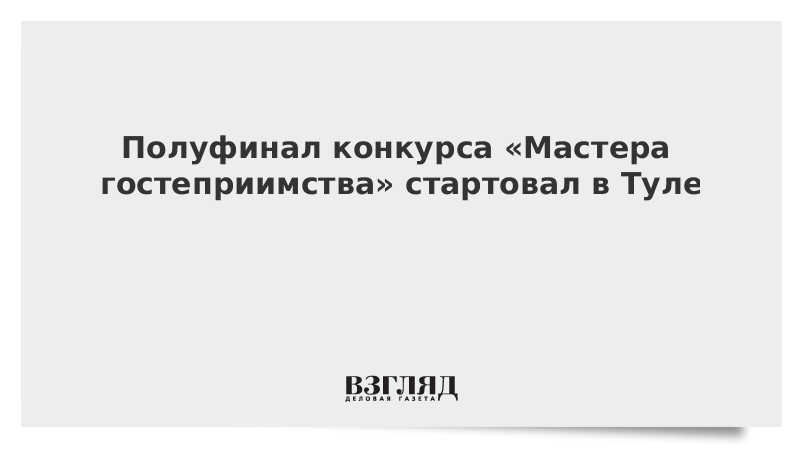 Полуфинал конкурса «Мастера гостеприимства» стартовал в Туле

ВЗГЛЯД
ДЕЛОВАЯ ГАЗЕТА